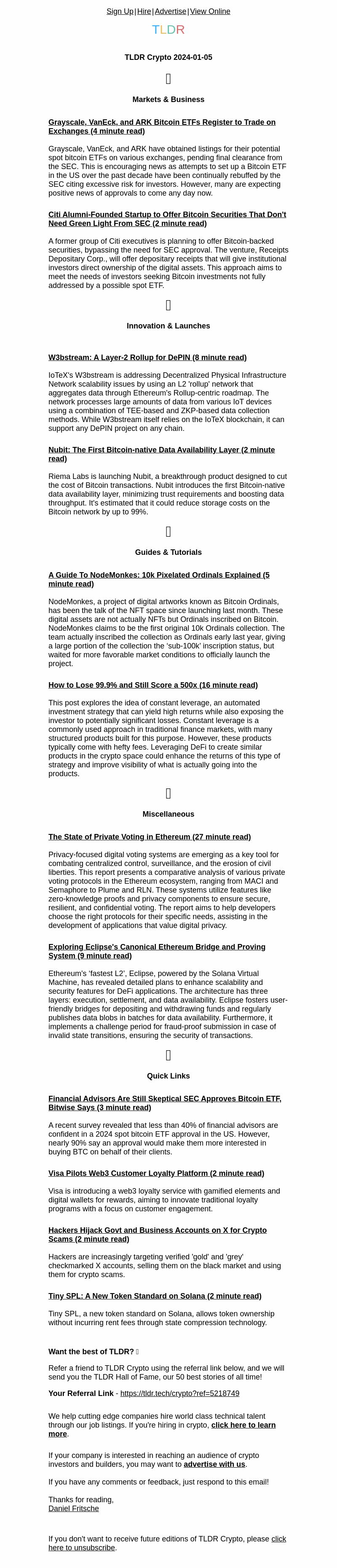 Sign Up | Hire | Advertise | View Online

TLDR

TLDR Crypto 2024-01-05

Markets & Business

Grayscale, VanEck, and ARK Bitcoin ETFs Register to Trade on Exchanges (4 minute read)

Grayscale, VanEck, and ARK have obtained listings for their potential spot bitcoin ETFs on various exchanges, pending final clearance from the SEC. This is encouraging news as attempts to set up a Bitcoin ETF in the US over the past decade have been continually rebuffed by the SEC citing excessive risk for investors. However, many are expecting positive news of approvals to come any day now.

Citi Alumni-Founded Startup to Offer Bitcoin Securities That Don't Need Green Light From SEC (2 minute read)

A former group of Citi executives is planning to offer Bitcoin-backed securities, bypassing the need for SEC approval. The venture, Receipts Depositary Corp., will offer depositary receipts that will give institutional investors direct ownership of the digital assets. This approach aims to meet the needs of investors seeking Bitcoin investments not fully addressed by a possible spot ETF.

Innovation & Launches

W3bstream: A Layer-2 Rollup for DePIN (8 minute read)

IoTeX's W3bstream is addressing Decentralized Physical Infrastructure Network scalability issues by using an L2 'rollup' network that aggregates data through Ethereum's Rollup-centric roadmap. The network processes large amounts of data from various IoT devices using a combination of TEE-based and ZKP-based data collection methods. While W3bstream itself relies on the IoTeX blockchain, it can support any DePIN project on any chain.

Nubit: The First Bitcoin-native Data Availability Layer (2 minute read)

Riema Labs is launching Nubit, a breakthrough product designed to cut the cost of Bitcoin transactions. Nubit introduces the first Bitcoin-native data availability layer, minimizing trust requirements and boosting data throughput. It's estimated that it could reduce storage costs on the Bitcoin network by up to 99%.

Guides & Tutorials

A Guide To NodeMonkes: 10k Pixelated Ordinals Explained (5 minute read)

NodeMonkes, a project of digital artworks known as Bitcoin Ordinals, has been the talk of the NFT space since launching last month. These digital assets are not actually NFTs but Ordinals inscribed on Bitcoin. NodeMonkes claims to be the first original 10k Ordinals collection. The team actually inscribed the collection as Ordinals early last year, giving a large portion of the collection the 'sub-100k' inscription status, but waited for more favorable market conditions to officially launch the project.

How to Lose 99.9% and Still Score a 500x (16 minute read)

This post explores the idea of constant leverage, an automated investment strategy that can yield high returns while also exposing the investor to potentially significant losses. Constant leverage is a commonly used approach in traditional finance markets, with many structured products built for this purpose. However, these products typically come with hefty fees. Leveraging DeFi to create similar products in the crypto space could enhance the returns of this type of strategy and improve visibility of what is actually going into the products.

Miscellaneous

The State of Private Voting in Ethereum (27 minute read)

Privacy-focused digital voting systems are emerging as a key tool for combating centralized control, surveillance, and the erosion of civil liberties. This report presents a comparative analysis of various private voting protocols in the Ethereum ecosystem, ranging from MACI and Semaphore to Plume and RLN. These systems utilize features like zero-knowledge proofs and privacy components to ensure secure, resilient, and confidential voting. The report aims to help developers choose the right protocols for their specific needs, assisting in the development of applications that value digital privacy.

Exploring Eclipse's Canonical Ethereum Bridge and Proving System (9 minute read)

Ethereum's 'fastest L2', Eclipse, powered by the Solana Virtual Machine, has revealed detailed plans to enhance scalability and security features for DeFi applications. The architecture has three layers: execution, settlement, and data availability. Eclipse fosters user-friendly bridges for depositing and withdrawing funds and regularly publishes data blobs in batches for data availability. Furthermore, it implements a challenge period for fraud-proof submission in case of invalid state transitions, ensuring the security of transactions.

Quick Links

Financial Advisors Are Still Skeptical SEC Approves Bitcoin ETF, Bitwise Says (3 minute read)

A recent survey revealed that less than 40% of financial advisors are confident in a 2024 spot bitcoin ETF approval in the US. However, nearly 90% say an approval would make them more interested in buying BTC on behalf of their clients.

Visa Pilots Web3 Customer Loyalty Platform (2 minute read)

Visa is introducing a web3 loyalty service with gamified elements and digital wallets for rewards, aiming to innovate traditional loyalty programs with a focus on customer engagement.

Hackers Hijack Govt and Business Accounts on X for Crypto Scams (2 minute read)

Hackers are increasingly targeting verified 'gold' and 'grey' checkmarked X accounts, selling them on the black market and using them for crypto scams.

Tiny SPL: A New Token Standard on Solana (2 minute read)

Tiny SPL, a new token standard on Solana, allows token ownership without incurring rent fees through state compression technology.

Want the best of TLDR?

Refer a friend to TLDR Crypto using the referral link below, and we will send you the TLDR Hall of Fame, our 50 best stories of all time!

Your Referral Link - https://tldr.tech/crypto?ref=5218749

We help cutting edge companies hire world class technical talent through our job listings. If you're hiring in crypto, click here to learn more.

If your company is interested in reaching an audience of crypto investors and builders, you may want to advertise with us.

If you have any comments or feedback, just respond to this email!

Thanks for reading,
Daniel Fritsche

If you don't want to receive future editions of TLDR Crypto, please click here to unsubscribe.